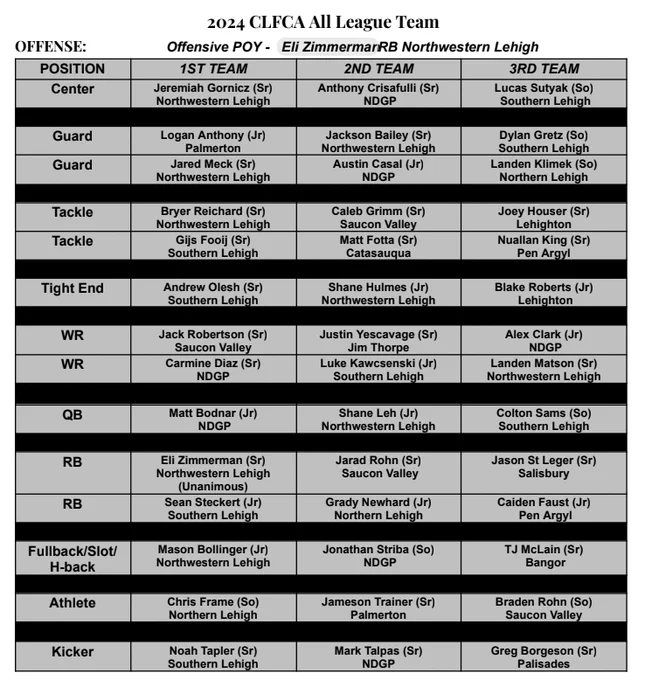 2024 CLFCA All League Team

OFFENSE: Offensive POY - Eli ZimmermanRB Northwestern Lehigh

| POSITION | 1ST TEAM | 2ND TEAM | 3RD TEAM |
|---|---|---|---|
| Center | Jeremiah Gornicz (Sr) Northwestern Lehigh | Anthony Crisafulli (Sr) NDGP | Lucas Sutyak (So) Southern Lehigh |
| Guard | Logan Anthony (Jr) Palmerton | Jackson Bailey (Sr) Northwestern Lehigh | Dylan Gretz (So) Southern Lehigh |
| Guard | Jared Meck (Sr) Northwestern Lehigh | Austin Casal (Jr) NDGP | Landen Klimek (So) Northern Lehigh |
| Tackle | Bryer Reichard (Sr) Northwestern Lehigh | Caleb Grimm (Sr) Saucon Valley | Joey Houser (Sr) Lehighton |
| Tackle | Gijs Fooij (Sr) Southern Lehigh | Matt Fotta (Sr) Catasauqua | Nuallan King (Sr) Pen Argyl |
| Tight End | Andrew Olesh (Sr) Southern Lehigh | Shane Hulmes (Jr) Northwestern Lehigh | Blake Roberts (Jr) Lehighton |
| WR | Jack Robertson (Sr) Saucon Valley | Justin Yescavage (Sr) Jim Thorpe | Alex Clark (Jr) NDGP |
| WR | Carmine Diaz (Sr) NDGP | Luke Kawcsenski (Jr) Southern Lehigh | Landen Matson (Sr) Northwestern Lehigh |
| QB | Matt Bodnar (Jr) NDGP | Shane Leh (Jr) Northwestern Lehigh | Colton Sams (So) Southern Lehigh |
| RB | Eli Zimmerman (Sr) Northwestern Lehigh (Unanimous) | Jarad Rohn (Sr) Saucon Valley | Jason St Leger (Sr) Salisbury |
| RB | Sean Steckert (Jr) Southern Lehigh | Grady Newhard (Jr) Northern Lehigh | Caiden Faust (Jr) Pen Argyl |
| Fullback/Slot/ H-back | Mason Bollinger (Jr) Northwestern Lehigh | Jonathan Striba (So) NDGP | TJ McLain (Sr) Bangor |
| Athlete | Chris Frame (So) Northern Lehigh | Jameson Trainer (Sr) Palmerton | Braden Rohn (So) Saucon Valley |
| Kicker | Noah Tapler (Sr) Southern Lehigh | Mark Talpas (Sr) NDGP | Greg Borgeson (Sr) Palisades |